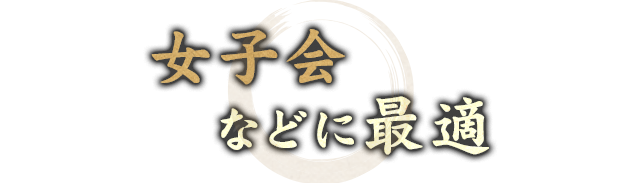 女子会
などに最適